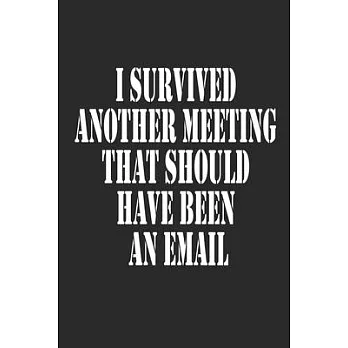 I SURVIVED ANOTHER MEETING THAT SHOULD HAVE BEEN AN EMAIL